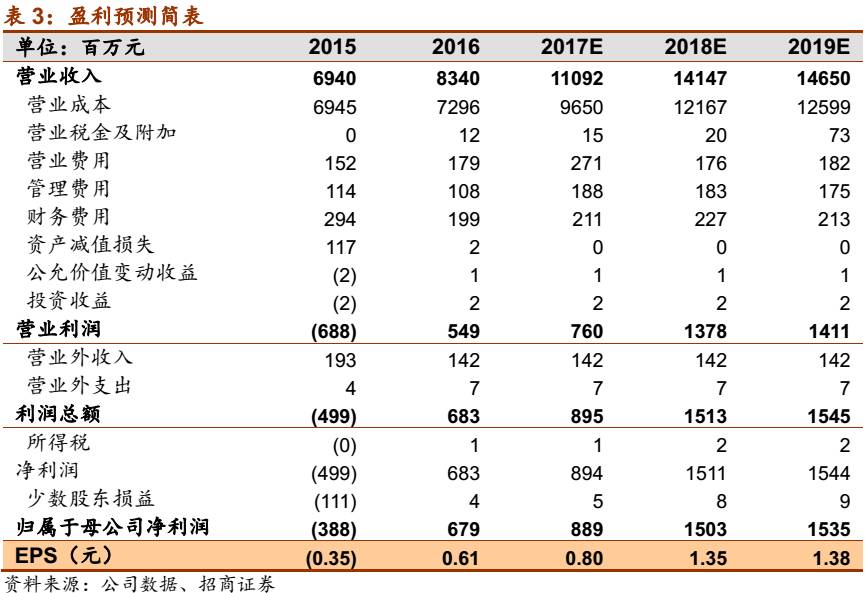 表 3：盈利预测简表

| 单位：百万元 | 2015 | 2016 | 2017E | 2018E | 2019E |
|---|---|---|---|---|---|
| 营业收入 | 6940 | 8340 | 11092 | 14147 | 14650 |
| 营业成本 | 6945 | 7296 | 9650 | 12167 | 12599 |
| 营业税金及附加 | 0 | 12 | 15 | 20 | 73 |
| 营业费用 | 152 | 179 | 271 | 176 | 182 |
| 管理费用 | 114 | 108 | 188 | 183 | 175 |
| 财务费用 | 294 | 199 | 211 | 227 | 213 |
| 资产减值损失 | 117 | 2 | 0 | 0 | 0 |
| 公允价值变动收益 | (2) | 1 | 1 | 1 | 1 |
| 投资收益 | (2) | 2 | 2 | 2 | 2 |
| 营业利润 | (688) | 549 | 760 | 1378 | 1411 |
| 营业外收入 | 193 | 142 | 142 | 142 | 142 |
| 营业外支出 | 4 | 7 | 7 | 7 | 7 |
| 利润总额 | (499) | 683 | 895 | 1513 | 1545 |
| 所得税 | (0) | 1 | 1 | 2 | 2 |
| 净利润 | (499) | 683 | 894 | 1511 | 1544 |
| 少数股东损益 | (111) | 4 | 5 | 8 | 9 |
| 归属于母公司净利润 | (388) | 679 | 889 | 1503 | 1535 |
| EPS（元） | (0.35) | 0.61 | 0.80 | 1.35 | 1.38 |

资料来源：公司数据、招商证券